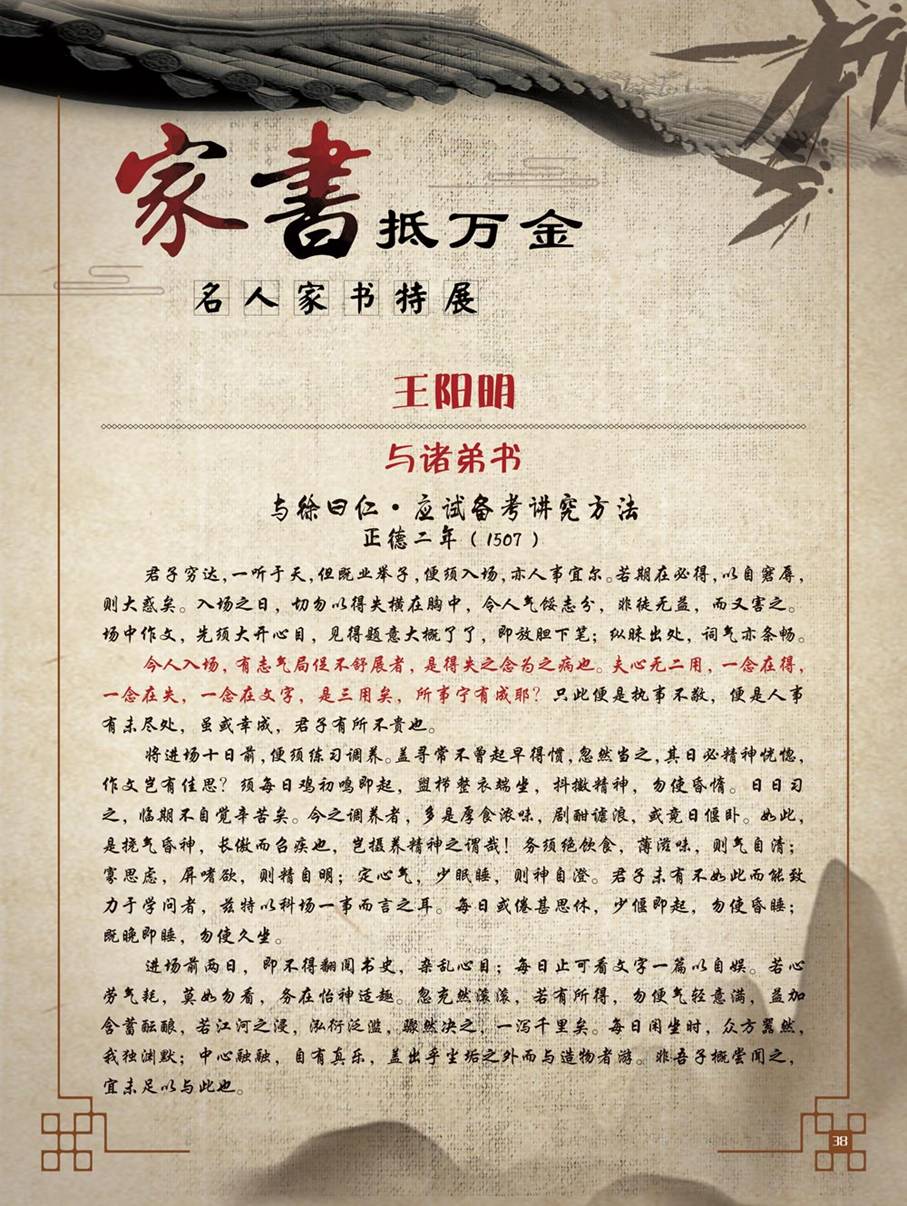 家書抵万金

名人家书特展

王阳明

与诸弟书

与徐曰仁·应试备考讲究方法
正德二年（1507）

君子穷达，一听于天，但既业举子，便须入场，亦人事宜尔。若期在必得，以自窘辱，则大惑矣。入场之日，切勿以得失横在胸中，令人气馁志分，非徒无益，而又害之。场中作文，先须大开心目，见得题意大概了了，即放胆下笔；纵昧出处，词气亦条畅。

今人入场，有志气局促不舒展者，是得失之念为之病也。夫心无二用，一念在得，一念在失，一念在文字，是三用矣，所事宁有成耶？只此便是执事不敬，便是人事有未尽处，虽或幸成，君子有所不贵也。

将进场十日前，便须练习调养。盖寻常不曾起早得惯，忽然当之，其日必精神恍惚，作文岂有佳思？须每日鸡初鸣即起，盥栉整衣端坐，抖擞精神，勿使昏惰。日日习之，临期不自觉辛苦矣。今之调养者，多是厚食浓味，剧酣谑浪，或竟日偃卧。如此，是挠气昏神，长傲而召疾也，岂摄养精神之谓哉！务须绝饮食，薄滋味，则气自清；寡思虑，屏嗜欲，则精自明；定心气，少眠睡，则神自澄。君子未有不如此而能致力于学问者，兹特以科场一事而言之耳。每日或倦甚思休，少偃即起，勿使昏睡；既晚即睡，勿使久坐。

进场前两日，即不得翻阅书史，杂乱心目；每日止可看文字一篇以自娱。若心劳气耗，莫如勿看，务在怡神适趣。忽充然滚滚，若有所得，勿便气轻意满，益加含蓄酝酿，若江河之浸，泓衍泛滥，骤然决之，一泻千里矣。每日闲坐时，众方嚣然，我独渊默；中心融融，自有真乐，盖出乎尘垢之外而与造物者游。非吾子概尝闻之，宜未足以与此也。

38